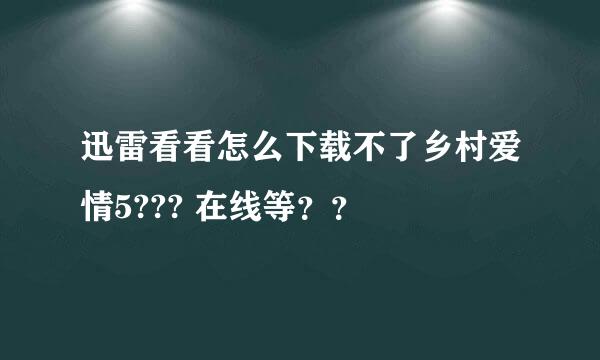 迅雷看看怎么下载不了乡村爱情5??? 在线等？？